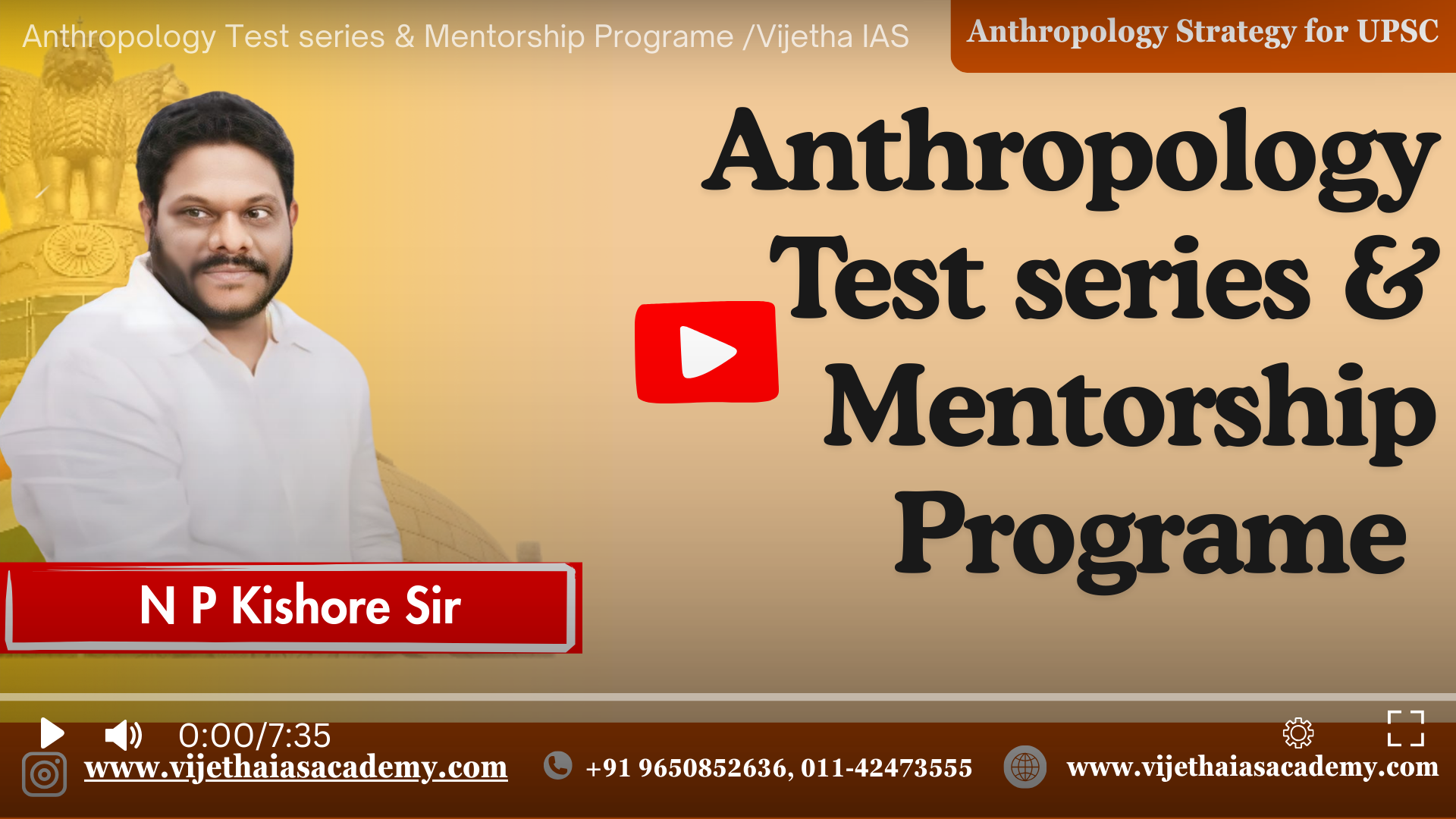 Anthropology Test series & Mentorship Programe /Vijetha IAS

Anthropology Strategy for UPSC

Anthropology Test series & Mentorship Programe

N P Kishore Sir

0:00/7:35

www.vijethaiasacademy.com

+91 9650852636, 011-42473555

www.vijethaiasacademy.com